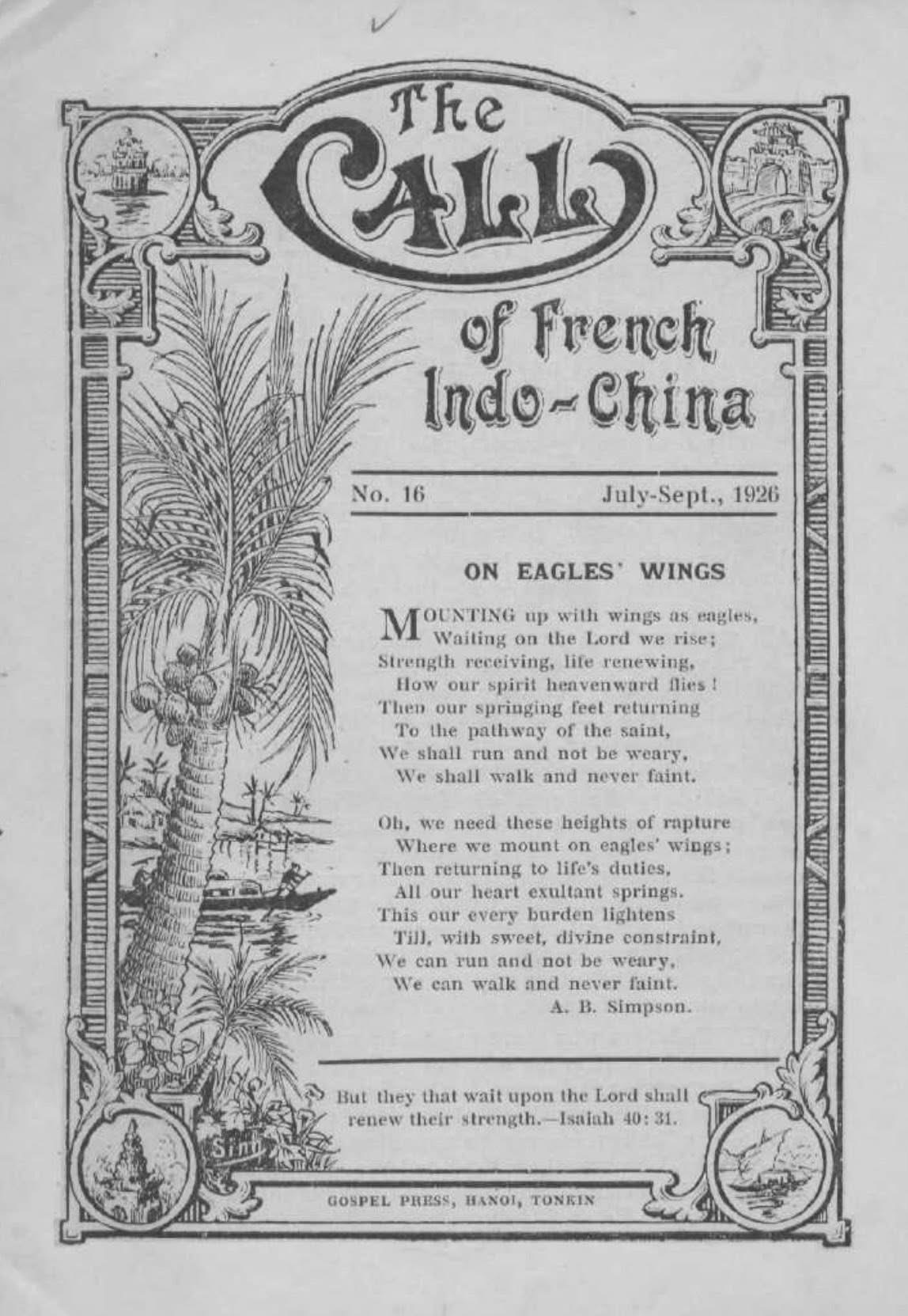 The
CALL
of French
Indo-China

No. 16 July-Sept., 1926

ON EAGLES' WINGS

MOUNTING up with wings as eagles,
Waiting on the Lord we rise;
Strength receiving, life renewing,
How our spirit heavenward flies!
Then our springing feet returning
To the pathway of the saint,
We shall run and not be weary,
We shall walk and never faint.

Oh, we need these heights of rapture
Where we mount on eagles' wings;
Then returning to life's duties,
All our heart exultant springs.
This our every burden lightens
Till, with sweet, divine constraint,
We can run and not be weary,
We can walk and never faint.
A. B. Simpson.

But they that wait upon the Lord shall renew their strength.—Isaiah 40: 31.

GOSPEL PRESS, HANOI, TONKIN